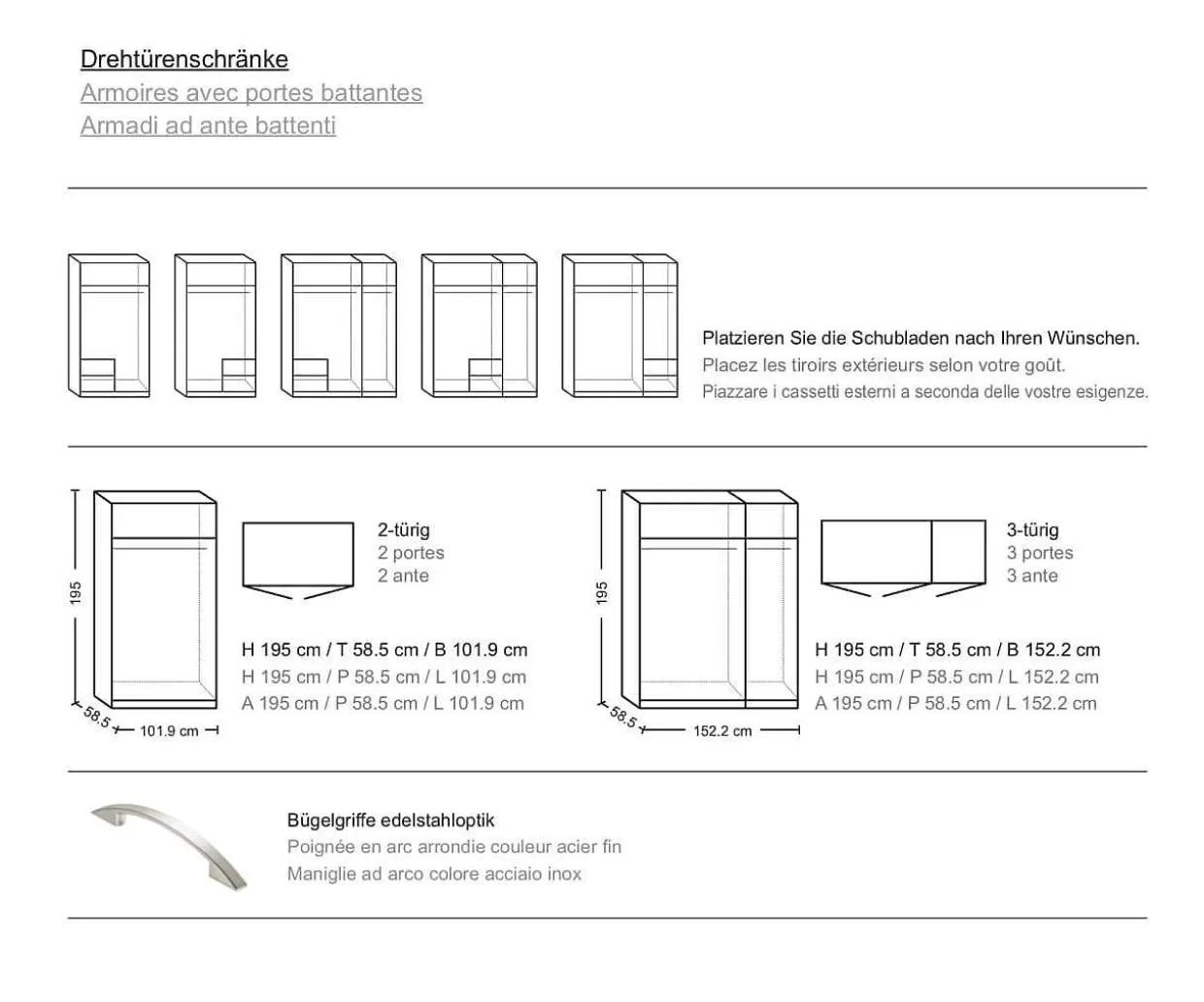 Drehtürenschränke
Armoires avec portes battantes
Armadi ad ante battenti

Platzieren Sie die Schubladen nach Ihren Wünschen.
Placez les tiroirs extérieurs selon votre goût.
Piazzare i cassetti esterni a seconda delle vostre esigenze.

195
58.5
101.9 cm

2-türig
2 portes
2 ante

H 195 cm / T 58.5 cm / B 101.9 cm
H 195 cm / P 58.5 cm / L 101.9 cm
A 195 cm / P 58.5 cm / L 101.9 cm

195
58.5
152.2 cm

3-türig
3 portes
3 ante

H 195 cm / T 58.5 cm / B 152.2 cm
H 195 cm / P 58.5 cm / L 152.2 cm
A 195 cm / P 58.5 cm / L 152.2 cm

Bügelgriffe edelstahloptik
Poignée en arc arrondie couleur acier fin
Maniglie ad arco colore acciaio inox